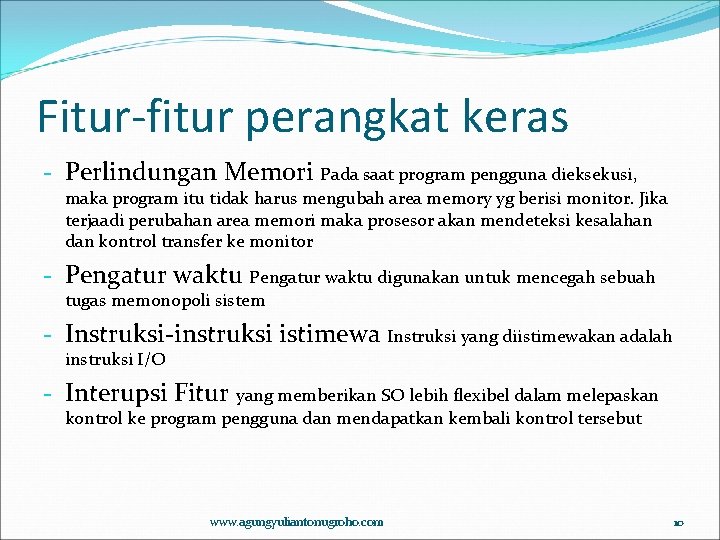 Fitur-fitur perangkat keras

- Perlindungan Memori Pada saat program pengguna dieksekusi, maka program itu tidak harus mengubah area memory yg berisi monitor. Jika terjaadi perubahan area memori maka prosesor akan mendeteksi kesalahan dan kontrol transfer ke monitor

- Pengatur waktu Pengatur waktu digunakan untuk mencegah sebuah tugas memonopoli sistem

- Instruksi-instruksi istimewa Instruksi yang diistimewakan adalah instruksi I/O

- Interupsi Fitur yang memberikan SO lebih flexibel dalam melepaskan kontrol ke program pengguna dan mendapatkan kembali kontrol tersebut

www.agungyuliantonugroho.com

10